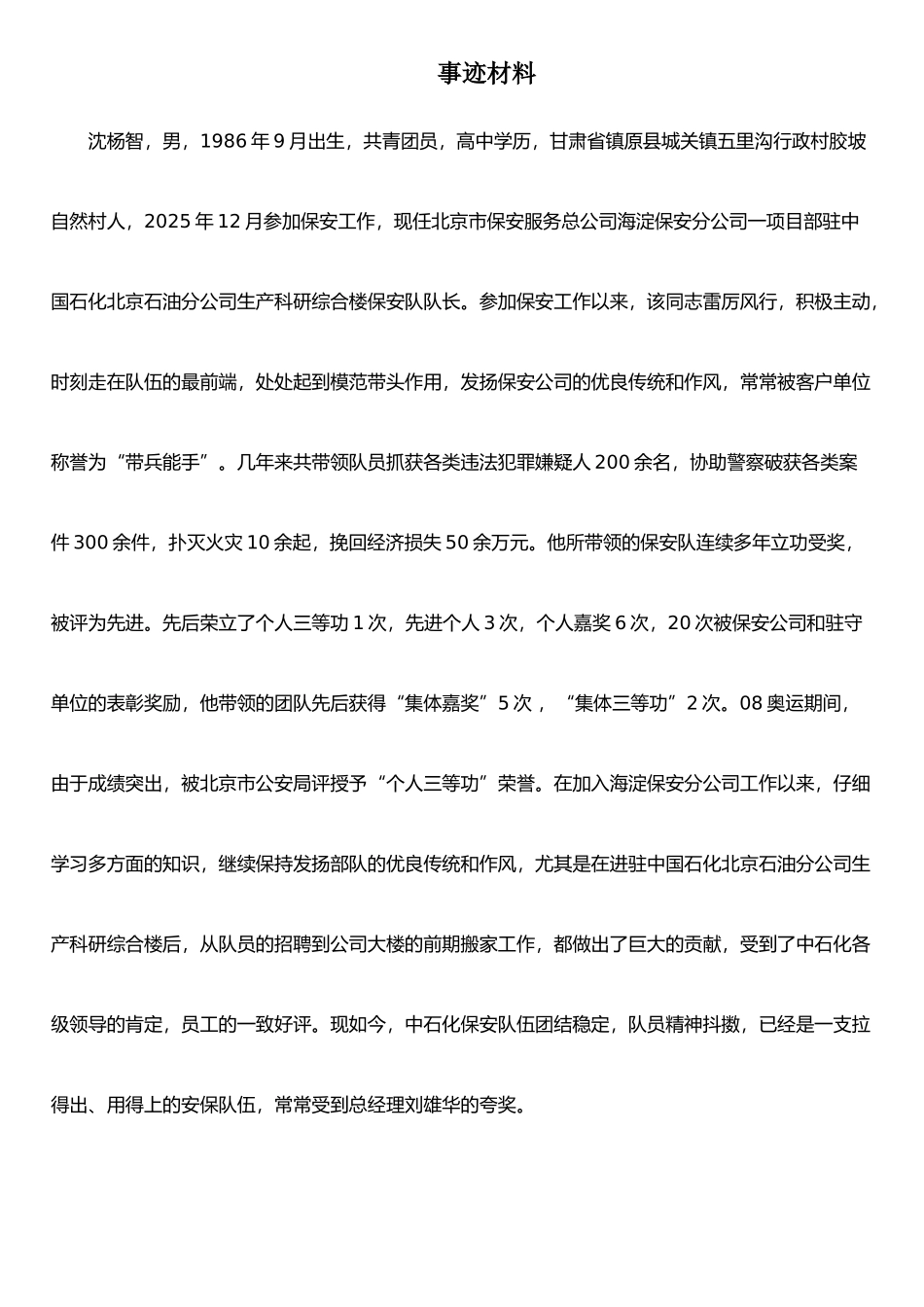 事迹材料

沈杨智，男，1986年9月出生，共青团员，高中学历，甘肃省镇原县城关镇五里沟行政村胶坡自然村人，2025年12月参加保安工作，现任北京市保安服务总公司海淀保安分公司一项目部驻中国石化北京石油分公司生产科研综合楼保安队队长。参加保安工作以来，该同志雷厉风行，积极主动，时刻走在队伍的最前端，处处起到模范带头作用，发扬保安公司的优良传统和作风，常常被客户单位称誉为“带兵能手”。几年来共带领队员抓获各类违法犯罪嫌疑人200余名，协助警察破获各类案件300余件，扑灭火灾10余起，挽回经济损失50余万元。他所带领的保安队连续多年立功受奖，被评为先进。先后荣立了个人三等功1次，先进个人3次，个人嘉奖6次，20次被保安公司和驻守单位的表彰奖励，他带领的团队先后获得“集体嘉奖”5次，“集体三等功”2次。08奥运期间，由于成绩突出，被北京市公安局评授予“个人三等功”荣誉。在加入海淀保安分公司工作以来，仔细学习多方面的知识，继续保持发扬部队的优良传统和作风，尤其是在进驻中国石化北京石油分公司生产科研综合楼后，从队员的招聘到公司大楼的前期搬家工作，都做出了巨大的贡献，受到了中石化各级领导的肯定，员工的一致好评。现如今，中石化保安队伍团结稳定，队员精神抖擞，已经是一支拉得出、用得上的安保队伍，常常受到总经理刘雄华的夸奖。